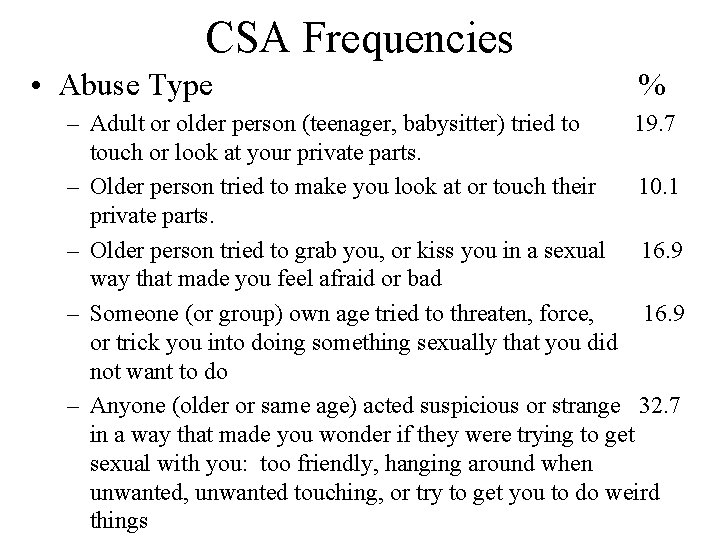 CSA Frequencies

• Abuse Type %

– Adult or older person (teenager, babysitter) tried to touch or look at your private parts. 19.7

– Older person tried to make you look at or touch their private parts. 10.1

– Older person tried to grab you, or kiss you in a sexual way that made you feel afraid or bad 16.9

– Someone (or group) own age tried to threaten, force, or trick you into doing something sexually that you did not want to do 16.9

– Anyone (older or same age) acted suspicious or strange in a way that made you wonder if they were trying to get sexual with you: too friendly, hanging around when unwanted, unwanted touching, or try to get you to do weird things 32.7